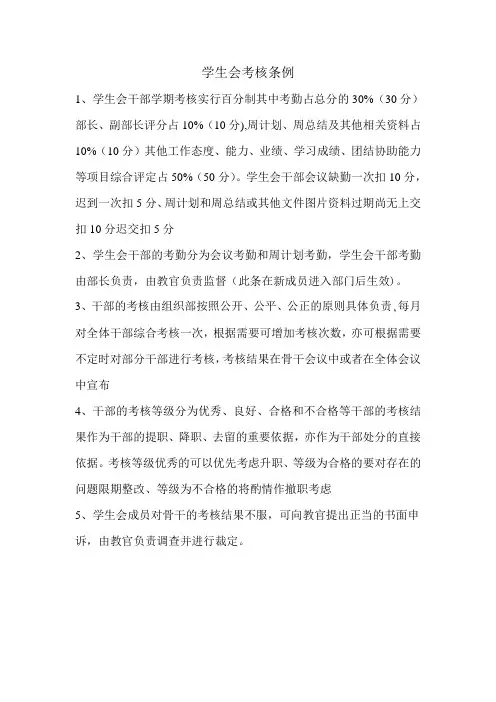 学生会考核条例

1、学生会干部学期考核实行百分制其中考勤占总分的 30%（30 分）部长、副部长评分占 10%（10 分),周计划、周总结及其他相关资料占 10%（10 分）其他工作态度、能力、业绩、学习成绩、团结协助能力等项目综合评定占 50%（50 分）。学生会干部会议缺勤一次扣 10 分，迟到一次扣 5 分、周计划和周总结或其他文件图片资料过期尚无上交扣 10 分迟交扣 5 分

2、学生会干部的考勤分为会议考勤和周计划考勤，学生会干部考勤由部长负责，由教官负责监督（此条在新成员进入部门后生效）。

3、干部的考核由组织部按照公开、公平、公正的原则具体负责、每月对全体干部综合考核一次，根据需要可增加考核次数，亦可根据需要不定时对部分干部进行考核，考核结果在骨干会议中或者在全体会议中宣布

4、干部的考核等级分为优秀、良好、合格和不合格等干部的考核结果作为干部的提职、降职、去留的重要依据，亦作为干部处分的直接依据。考核等级优秀的可以优先考虑升职、等级为合格的要对存在的问题限期整改、等级为不合格的将酌情作撤职考虑

5、学生会成员对骨干的考核结果不服，可向教官提出正当的书面申诉，由教官负责调查并进行裁定。